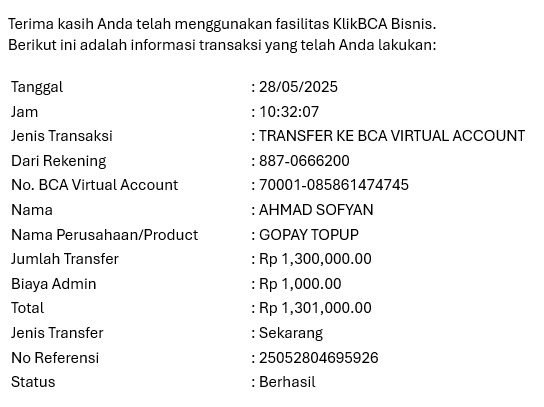 Terima kasih Anda telah menggunakan fasilitas KlikBCA Bisnis.
Berikut ini adalah informasi transaksi yang telah Anda lakukan:

| | |
|---|---|
| Tanggal | : 28/05/2025 |
| Jam | : 10:32:07 |
| Jenis Transaksi | : TRANSFER KE BCA VIRTUAL ACCOUNT |
| Dari Rekening | : 887-0666200 |
| No. BCA Virtual Account | : 70001-085861474745 |
| Nama | : AHMAD SOFYAN |
| Nama Perusahaan/Product | : GOPAY TOPUP |
| Jumlah Transfer | : Rp 1,300,000.00 |
| Biaya Admin | : Rp 1,000.00 |
| Total | : Rp 1,301,000.00 |
| Jenis Transfer | : Sekarang |
| No Referensi | : 25052804695926 |
| Status | : Berhasil |